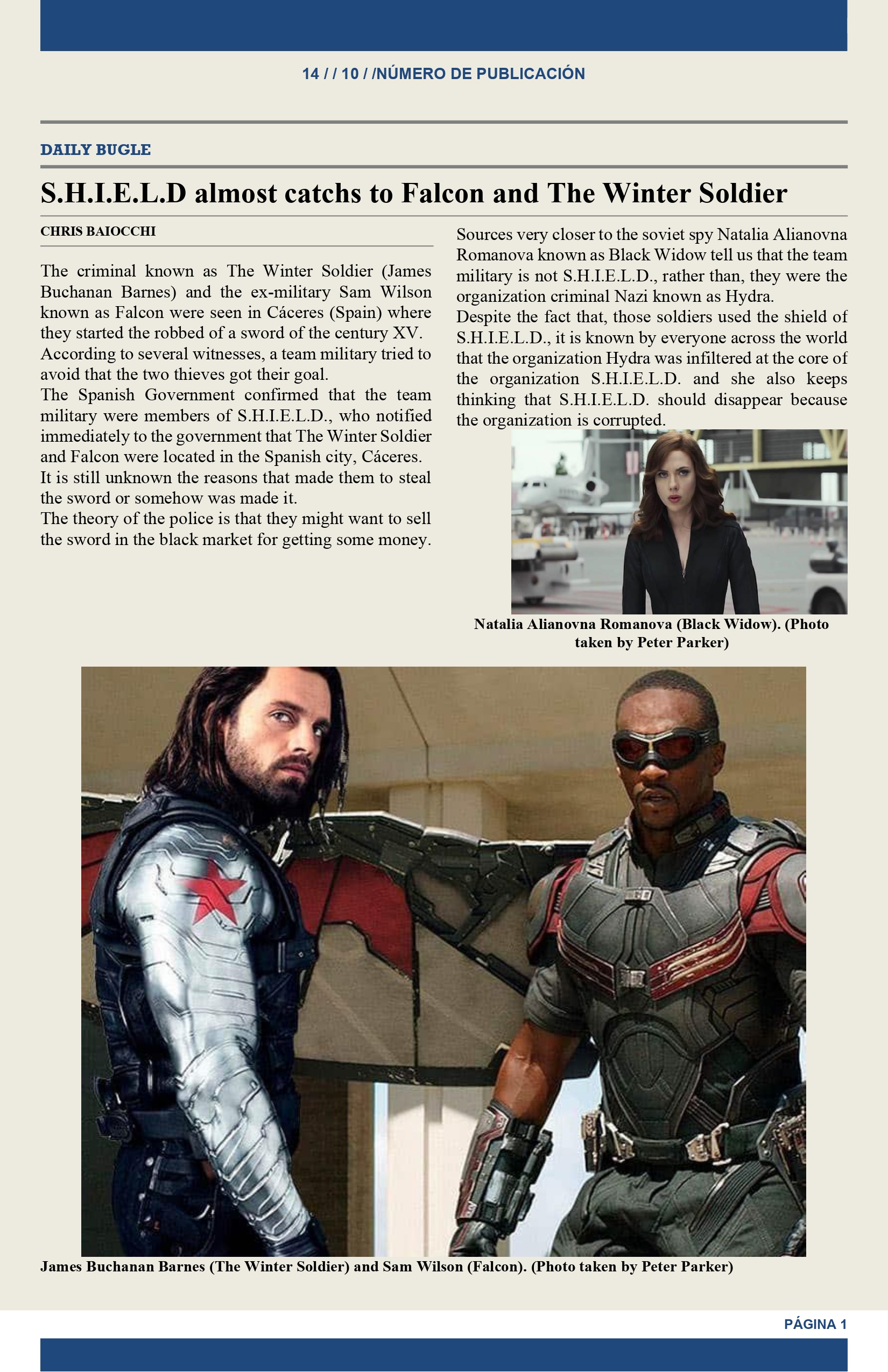 14 / / 10 / /NÚMERO DE PUBLICACIÓN

DAILY BUGLE

S.H.I.E.L.D almost catchs to Falcon and The Winter Soldier

CHRIS BAIOCCHI

The criminal known as The Winter Soldier (James Buchanan Barnes) and the ex-military Sam Wilson known as Falcon were seen in Cáceres (Spain) where they started the robbed of a sword of the century XV.
According to several witnesses, a team military tried to avoid that the two thieves got their goal.
The Spanish Government confirmed that the team military were members of S.H.I.E.L.D., who notified immediately to the government that The Winter Soldier and Falcon were located in the Spanish city, Cáceres.
It is still unknown the reasons that made them to steal the sword or somehow was made it.
The theory of the police is that they might want to sell the sword in the black market for getting some money.

Sources very closer to the soviet spy Natalia Alianovna Romanova known as Black Widow tell us that the team military is not S.H.I.E.L.D., rather than, they were the organization criminal Nazi known as Hydra.
Despite the fact that, those soldiers used the shield of S.H.I.E.L.D., it is known by everyone across the world that the organization Hydra was infiltered at the core of the organization S.H.I.E.L.D. and she also keeps thinking that S.H.I.E.L.D. should disappear because the organization is corrupted.

Natalia Alianovna Romanova (Black Widow). (Photo taken by Peter Parker)

James Buchanan Barnes (The Winter Soldier) and Sam Wilson (Falcon). (Photo taken by Peter Parker)

PÁGINA 1